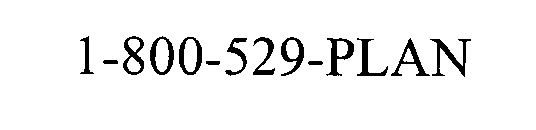 1-800-529-PLAN